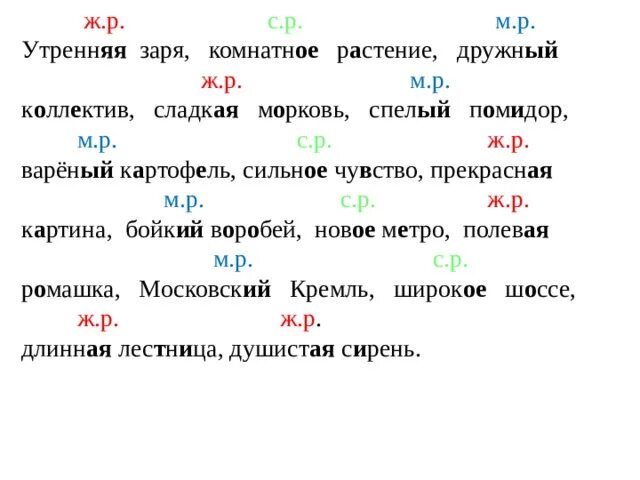 ж.р. с.р. м.р.
Утренняя заря, комнатное растение, дружный
ж.р. м.р.
коллектив, сладкая морковь, спелый помидор,
м.р. с.р. ж.р.
варёный картофель, сильное чувство, прекрасная
м.р. с.р. ж.р.
картина, бойкий воробей, новое метро, полевая
м.р. с.р.
ромашка, Московский Кремль, широкое шоссе,
ж.р. ж.р.
длинная лестница, душистая сирень.